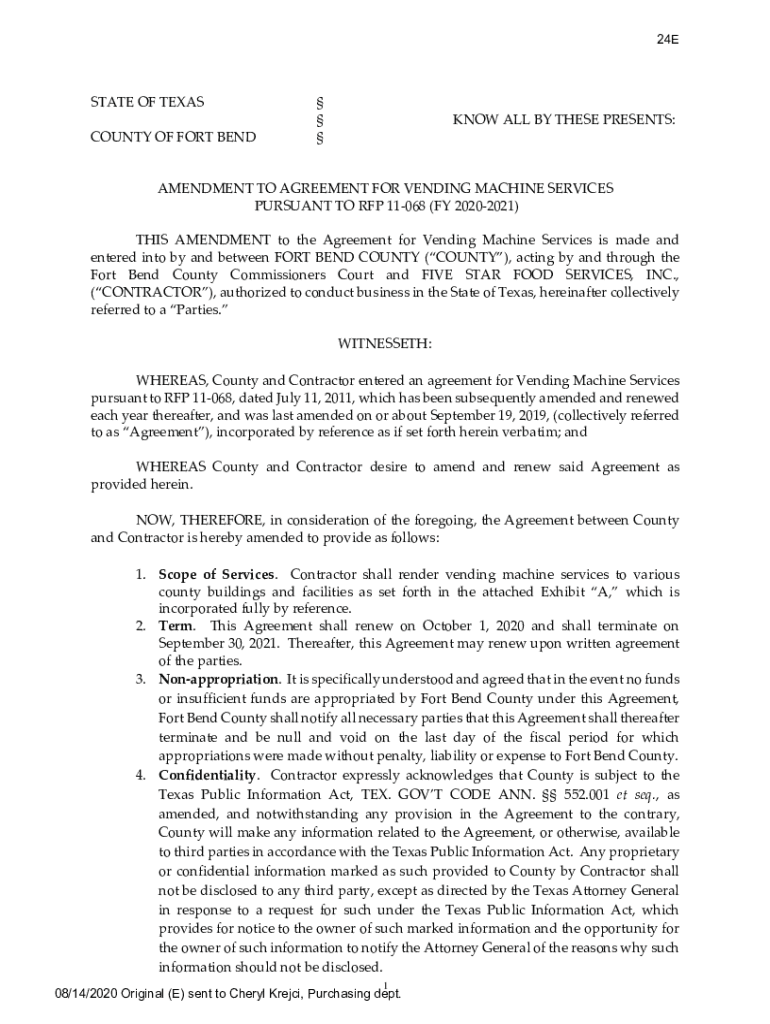 24E

STATE OF TEXAS §
§ KNOW ALL BY THESE PRESENTS:
COUNTY OF FORT BEND §

AMENDMENT TO AGREEMENT FOR VENDING MACHINE SERVICES
PURSUANT TO RFP 11-068 (FY 2020-2021)

THIS AMENDMENT to the Agreement for Vending Machine Services is made and entered into by and between FORT BEND COUNTY ("COUNTY"), acting by and through the Fort Bend County Commissioners Court and FIVE STAR FOOD SERVICES, INC., ("CONTRACTOR"), authorized to conduct business in the State of Texas, hereinafter collectively referred to a "Parties."

WITNESSETH:

WHEREAS, County and Contractor entered an agreement for Vending Machine Services pursuant to RFP 11-068, dated July 11, 2011, which has been subsequently amended and renewed each year thereafter, and was last amended on or about September 19, 2019, (collectively referred to as "Agreement"), incorporated by reference as if set forth herein verbatim; and

WHEREAS County and Contractor desire to amend and renew said Agreement as provided herein.

NOW, THEREFORE, in consideration of the foregoing, the Agreement between County and Contractor is hereby amended to provide as follows:

1. Scope of Services. Contractor shall render vending machine services to various county buildings and facilities as set forth in the attached Exhibit "A," which is incorporated fully by reference.
2. Term. This Agreement shall renew on October 1, 2020 and shall terminate on September 30, 2021. Thereafter, this Agreement may renew upon written agreement of the parties.
3. Non-appropriation. It is specifically understood and agreed that in the event no funds or insufficient funds are appropriated by Fort Bend County under this Agreement, Fort Bend County shall notify all necessary parties that this Agreement shall thereafter terminate and be null and void on the last day of the fiscal period for which appropriations were made without penalty, liability or expense to Fort Bend County.
4. Confidentiality. Contractor expressly acknowledges that County is subject to the Texas Public Information Act, TEX. GOV'T CODE ANN. §§ 552.001 et seq., as amended, and notwithstanding any provision in the Agreement to the contrary, County will make any information related to the Agreement, or otherwise, available to third parties in accordance with the Texas Public Information Act. Any proprietary or confidential information marked as such provided to County by Contractor shall not be disclosed to any third party, except as directed by the Texas Attorney General in response to a request for such under the Texas Public Information Act, which provides for notice to the owner of such marked information and the opportunity for the owner of such information to notify the Attorney General of the reasons why such information should not be disclosed.

1
08/14/2020 Original (E) sent to Cheryl Krejci, Purchasing dept.